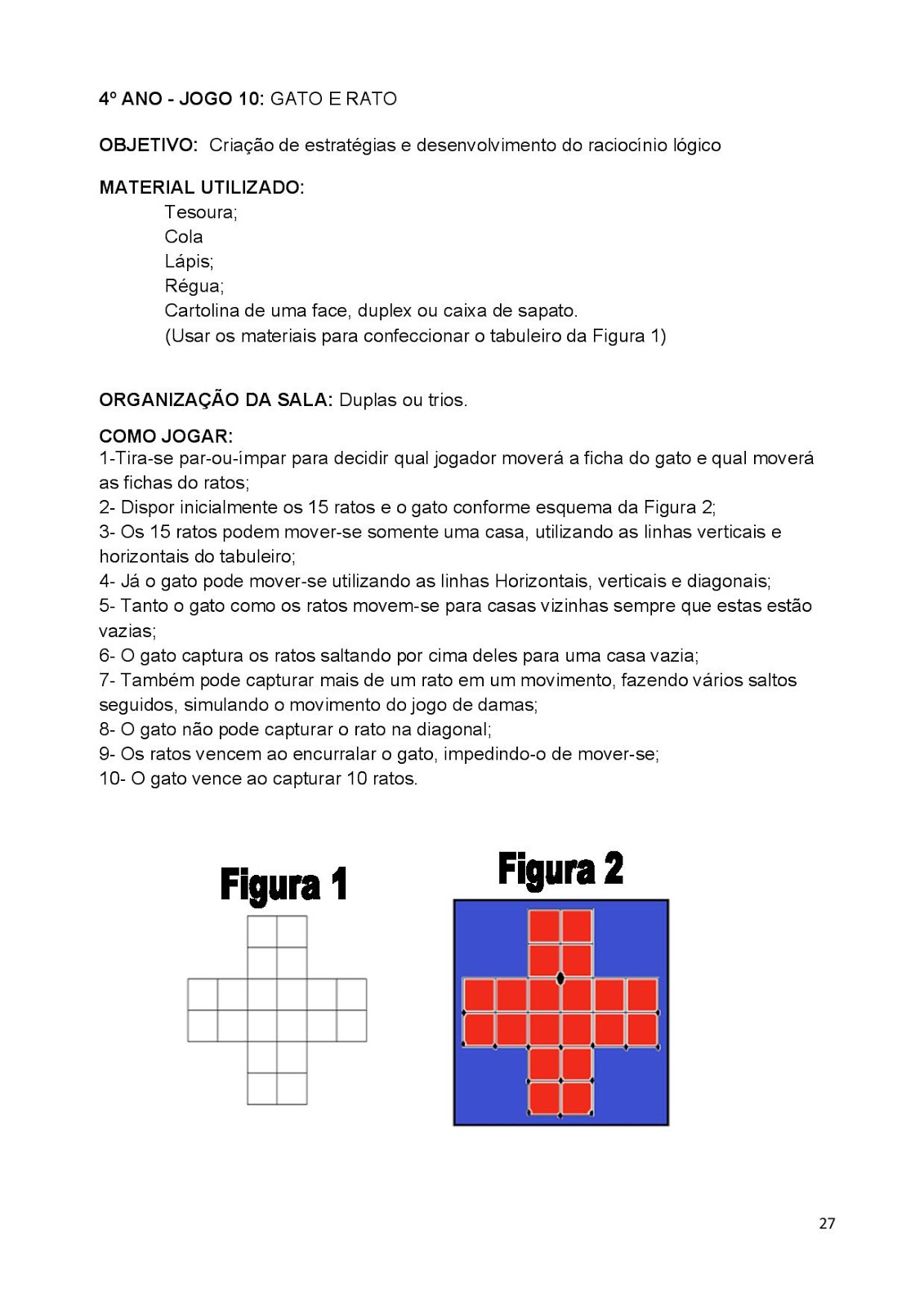 4º ANO - JOGO 10: GATO E RATO

OBJETIVO: Criação de estratégias e desenvolvimento do raciocínio lógico

MATERIAL UTILIZADO:
Tesoura;
Cola
Lápis;
Régua;
Cartolina de uma face, duplex ou caixa de sapato.
(Usar os materiais para confeccionar o tabuleiro da Figura 1)

ORGANIZAÇÃO DA SALA: Duplas ou trios.

COMO JOGAR:
1-Tira-se par-ou-ímpar para decidir qual jogador moverá a ficha do gato e qual moverá as fichas do ratos;
2- Dispor inicialmente os 15 ratos e o gato conforme esquema da Figura 2;
3- Os 15 ratos podem mover-se somente uma casa, utilizando as linhas verticais e horizontais do tabuleiro;
4- Já o gato pode mover-se utilizando as linhas Horizontais, verticais e diagonais;
5- Tanto o gato como os ratos movem-se para casas vizinhas sempre que estas estão vazias;
6- O gato captura os ratos saltando por cima deles para uma casa vazia;
7- Também pode capturar mais de um rato em um movimento, fazendo vários saltos seguidos, simulando o movimento do jogo de damas;
8- O gato não pode capturar o rato na diagonal;
9- Os ratos vencem ao encurralar o gato, impedindo-o de mover-se;
10- O gato vence ao capturar 10 ratos.

Figura 1

Figura 2

27